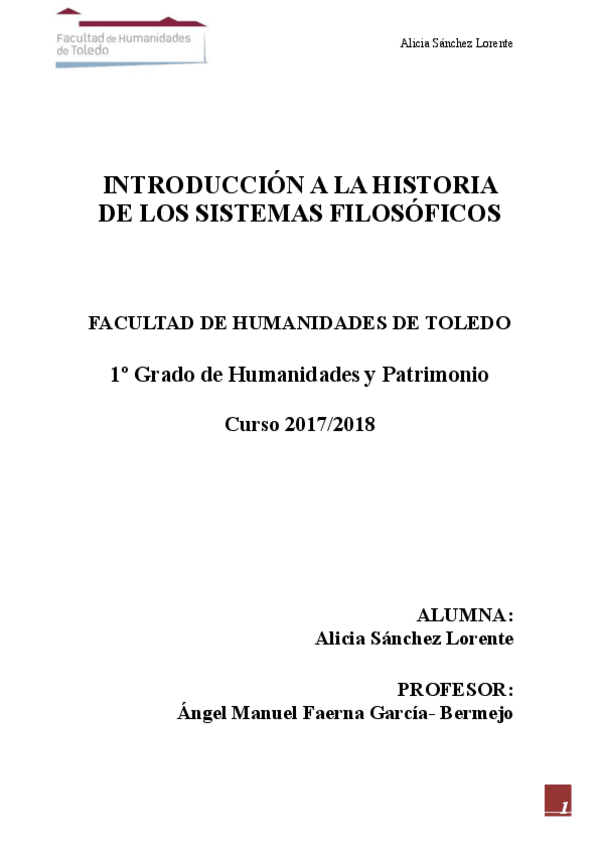 Facultad de Humanidades de Toledo

Alicia Sánchez Lorente

INTRODUCCIÓN A LA HISTORIA DE LOS SISTEMAS FILOSÓFICOS

FACULTAD DE HUMANIDADES DE TOLEDO

1º Grado de Humanidades y Patrimonio

Curso 2017/2018

ALUMNA:
Alicia Sánchez Lorente

PROFESOR:
Ángel Manuel Faerna García- Bermejo

1